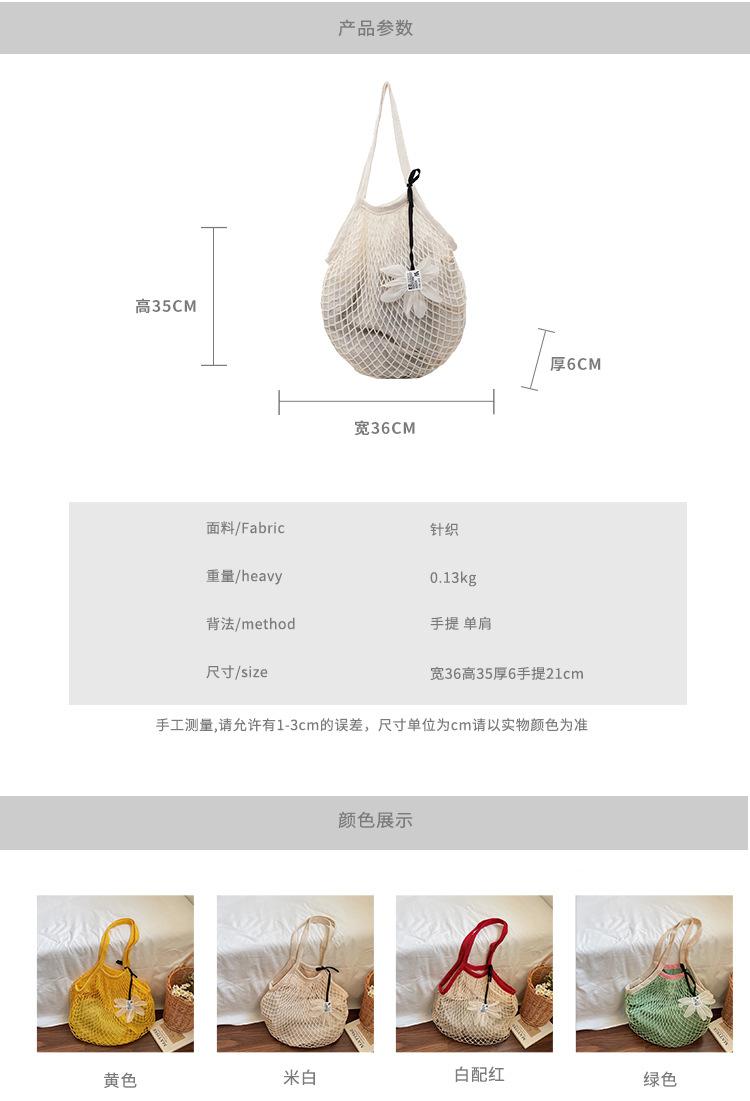 产品参数

高35CM

厚6CM

宽36CM

面料/Fabric 针织

重量/heavy 0.13kg

背法/method 手提 单肩

尺寸/size 宽36高35厚6手提21cm

手工测量,请允许有1-3cm的误差，尺寸单位为cm请以实物颜色为准

颜色展示

黄色

米白

白配红

绿色